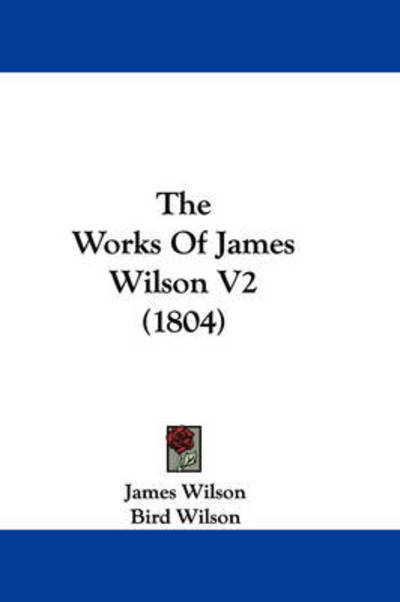 The Works Of James Wilson V2 (1804)

James Wilson
Bird Wilson